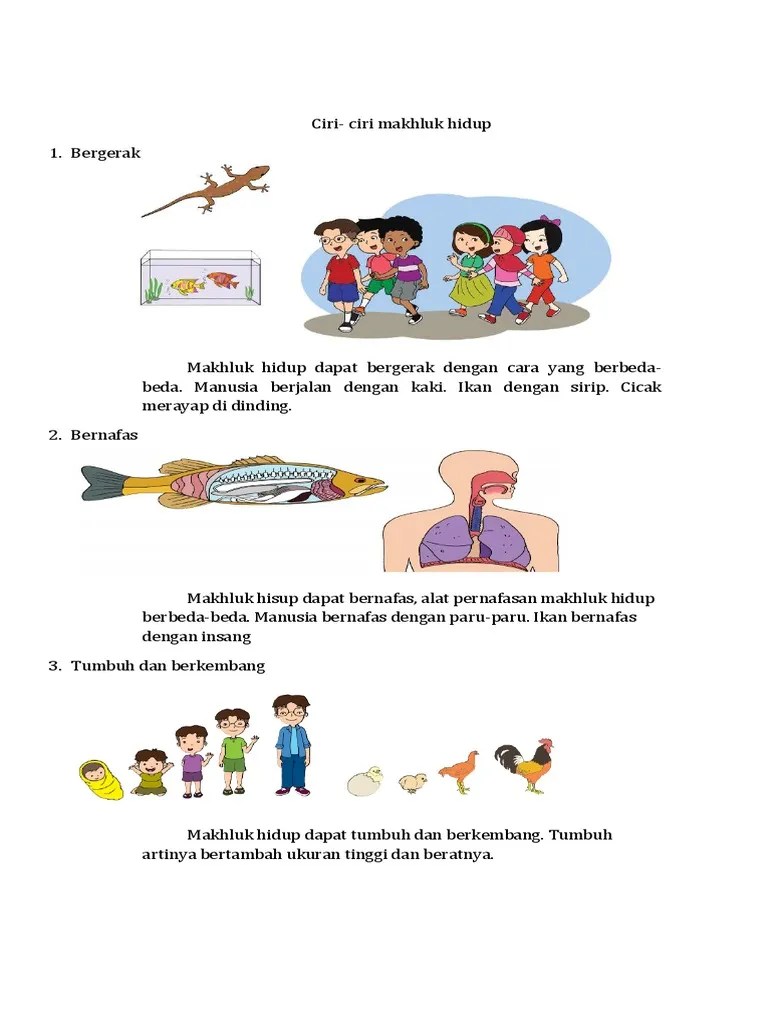 Ciri- ciri makhluk hidup

1. Bergerak

Makhluk hidup dapat bergerak dengan cara yang berbeda-beda. Manusia berjalan dengan kaki. Ikan dengan sirip. Cicak merayap di dinding.

2. Bernafas

Makhluk hisup dapat bernafas, alat pernafasan makhluk hidup berbeda-beda. Manusia bernafas dengan paru-paru. Ikan bernafas dengan insang

3. Tumbuh dan berkembang

Makhluk hidup dapat tumbuh dan berkembang. Tumbuh artinya bertambah ukuran tinggi dan beratnya.